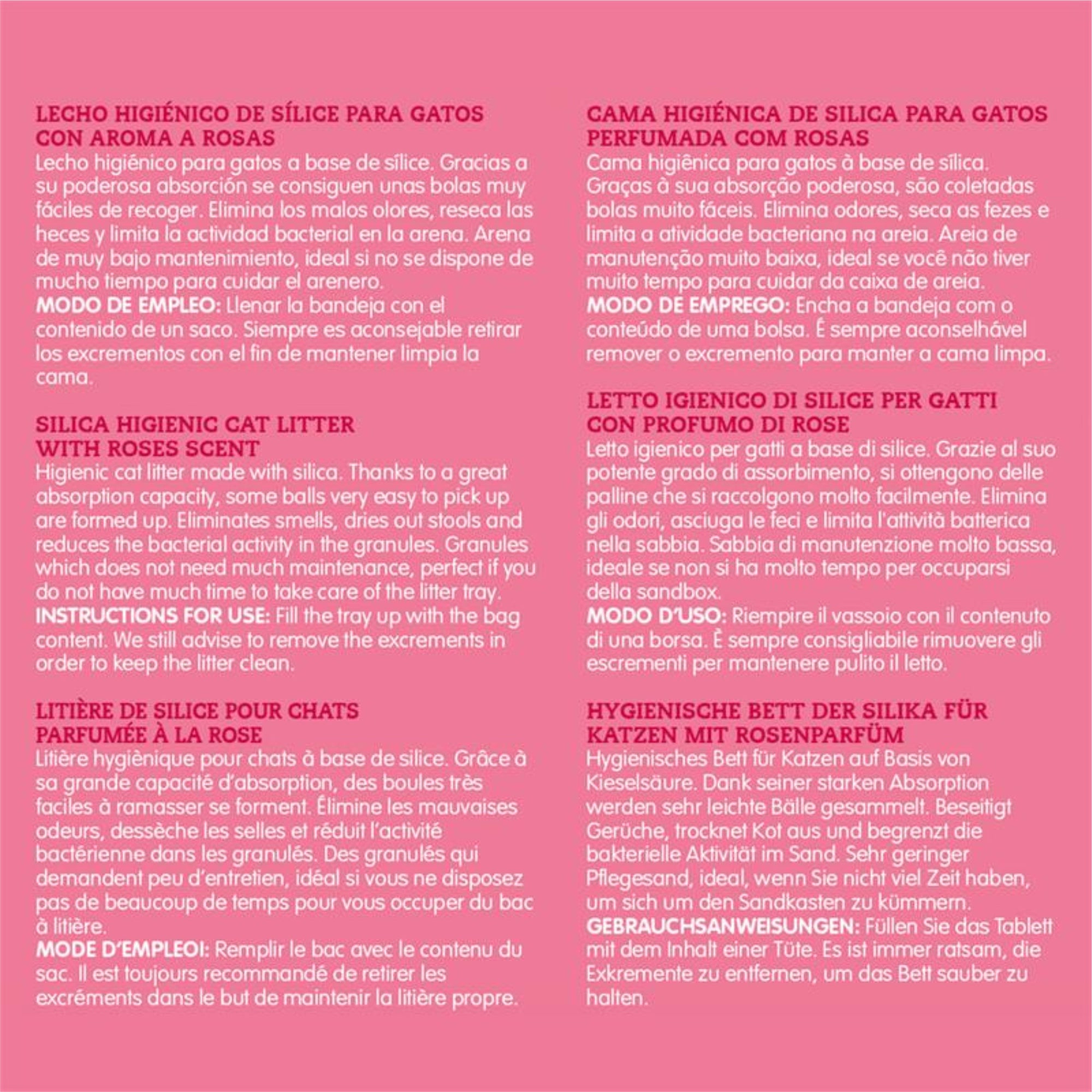 LECHO HIGIÉNICO DE SÍLICE PARA GATOS CON AROMA A ROSAS
Lecho higiénico para gatos a base de sílice. Gracias a su poderosa absorción se consiguen unas bolas muy fáciles de recoger. Elimina los malos olores, reseca las heces y limita la actividad bacterial en la arena. Arena de muy bajo mantenimiento, ideal si no se dispone de mucho tiempo para cuidar el arenero.
MODO DE EMPLEO: Llenar la bandeja con el contenido de un saco. Siempre es aconsejable retirar los excrementos con el fin de mantener limpia la cama.

SILICA HIGIENIC CAT LITTER WITH ROSES SCENT
Higienic cat litter made with silica. Thanks to a great absorption capacity, some balls very easy to pick up are formed up. Eliminates smells, dries out stools and reduces the bacterial activity in the granules. Granules which does not need much maintenance, perfect if you do not have much time to take care of the litter tray.
INSTRUCTIONS FOR USE: Fill the tray up with the bag content. We still advise to remove the excrements in order to keep the litter clean.

LITIÈRE DE SILICE POUR CHATS PARFUMÉE À LA ROSE
Litière hygiènique pour chats à base de silice. Grâce à sa grande capacité d'absorption, des boules très faciles à ramasser se forment. Élimine les mauvaises odeurs, dessèche les selles et réduit l'activité bactérienne dans les granulés. Des granulés qui demandent peu d'entretien, idéal si vous ne disposez pas de beaucoup de temps pour vous occuper du bac à litière.
MODE D'EMPLEOI: Remplir le bac avec le contenu du sac. Il est toujours recommandé de retirer les excréments dans le but de maintenir la litière propre.

CAMA HIGIÉNICA DE SILICA PARA GATOS PERFUMADA COM ROSAS
Cama higiênica para gatos à base de sílica. Graças à sua absorção poderosa, são coletadas bolas muito fáceis. Elimina odores, seca as fezes e limita a atividade bacteriana na areia. Areia de manutenção muito baixa, ideal se você não tiver muito tempo para cuidar da caixa de areia.
MODO DE EMPREGO: Encha a bandeja com o conteúdo de uma bolsa. É sempre aconselhável remover o excremento para manter a cama limpa.

LETTO IGIENICO DI SILICE PER GATTI CON PROFUMO DI ROSE
Letto igienico per gatti a base di silice. Grazie al suo potente grado di assorbimento, si ottengono delle palline che si raccolgono molto facilmente. Elimina gli odori, asciuga le feci e limita l'attività batterica nella sabbia. Sabbia di manutenzione molto bassa, ideale se non si ha molto tempo per occuparsi della sandbox.
MODO D'USO: Riempire il vassoio con il contenuto di una borsa. È sempre consigliabile rimuovere gli escrementi per mantenere pulito il letto.

HYGIENISCHE BETT DER SILIKA FÜR KATZEN MIT ROSENPARFÜM
Hygienisches Bett für Katzen auf Basis von Kieselsäure. Dank seiner starken Absorption werden sehr leichte Bälle gesammelt. Beseitigt Gerüche, trocknet Kot aus und begrenzt die bakterielle Aktivität im Sand. Sehr geringer Pflegesand, ideal, wenn Sie nicht viel Zeit haben, um sich um den Sandkasten zu kümmern.
GEBRAUCHSANWEISUNGEN: Füllen Sie das Tablett mit dem Inhalt einer Tüte. Es ist immer ratsam, die Exkremente zu entfernen, um das Bett sauber zu halten.